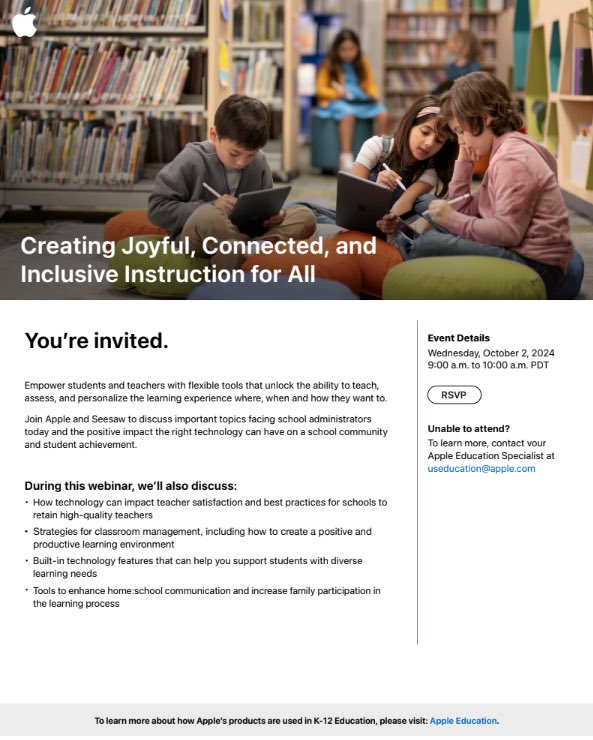 Creating Joyful, Connected, and Inclusive Instruction for All

You're invited.

Empower students and teachers with flexible tools that unlock the ability to teach, assess, and personalize the learning experience where, when and how they want to.

Join Apple and Seesaw to discuss important topics facing school administrators today and the positive impact the right technology can have on a school community and student achievement.

During this webinar, we'll also discuss:
• How technology can impact teacher satisfaction and best practices for schools to retain high-quality teachers
• Strategies for classroom management, including how to create a positive and productive learning environment
• Built-in technology features that can help you support students with diverse learning needs
• Tools to enhance home:school communication and increase family participation in the learning process

Event Details
Wednesday, October 2, 2024
9:00 a.m. to 10:00 a.m. PDT

RSVP

Unable to attend?
To learn more, contact your Apple Education Specialist at useducation@apple.com

To learn more about how Apple's products are used in K-12 Education, please visit: Apple Education.